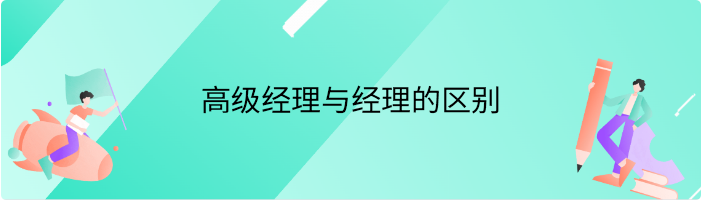 高级经理与经理的区别